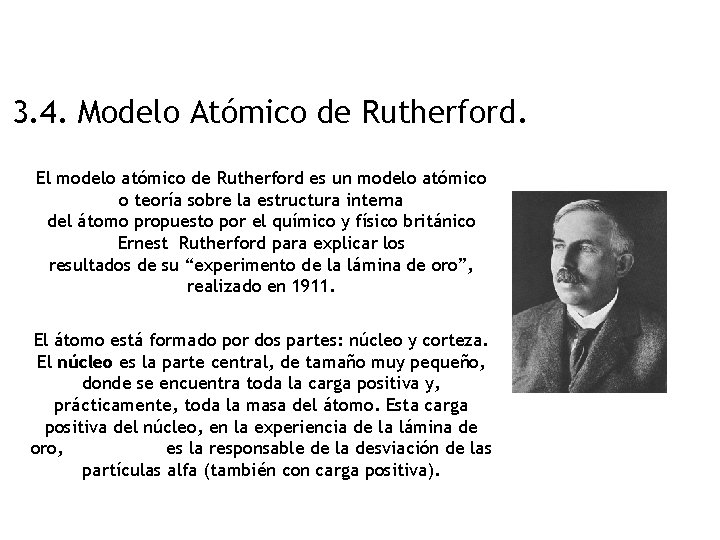 3.4. Modelo Atómico de Rutherford.

El modelo atómico de Rutherford es un modelo atómico o teoría sobre la estructura interna del átomo propuesto por el químico y físico británico Ernest Rutherford para explicar los resultados de su "experimento de la lámina de oro", realizado en 1911.

El átomo está formado por dos partes: núcleo y corteza. El núcleo es la parte central, de tamaño muy pequeño, donde se encuentra toda la carga positiva y, prácticamente, toda la masa del átomo. Esta carga positiva del núcleo, en la experiencia de la lámina de oro, es la responsable de la desviación de las partículas alfa (también con carga positiva).